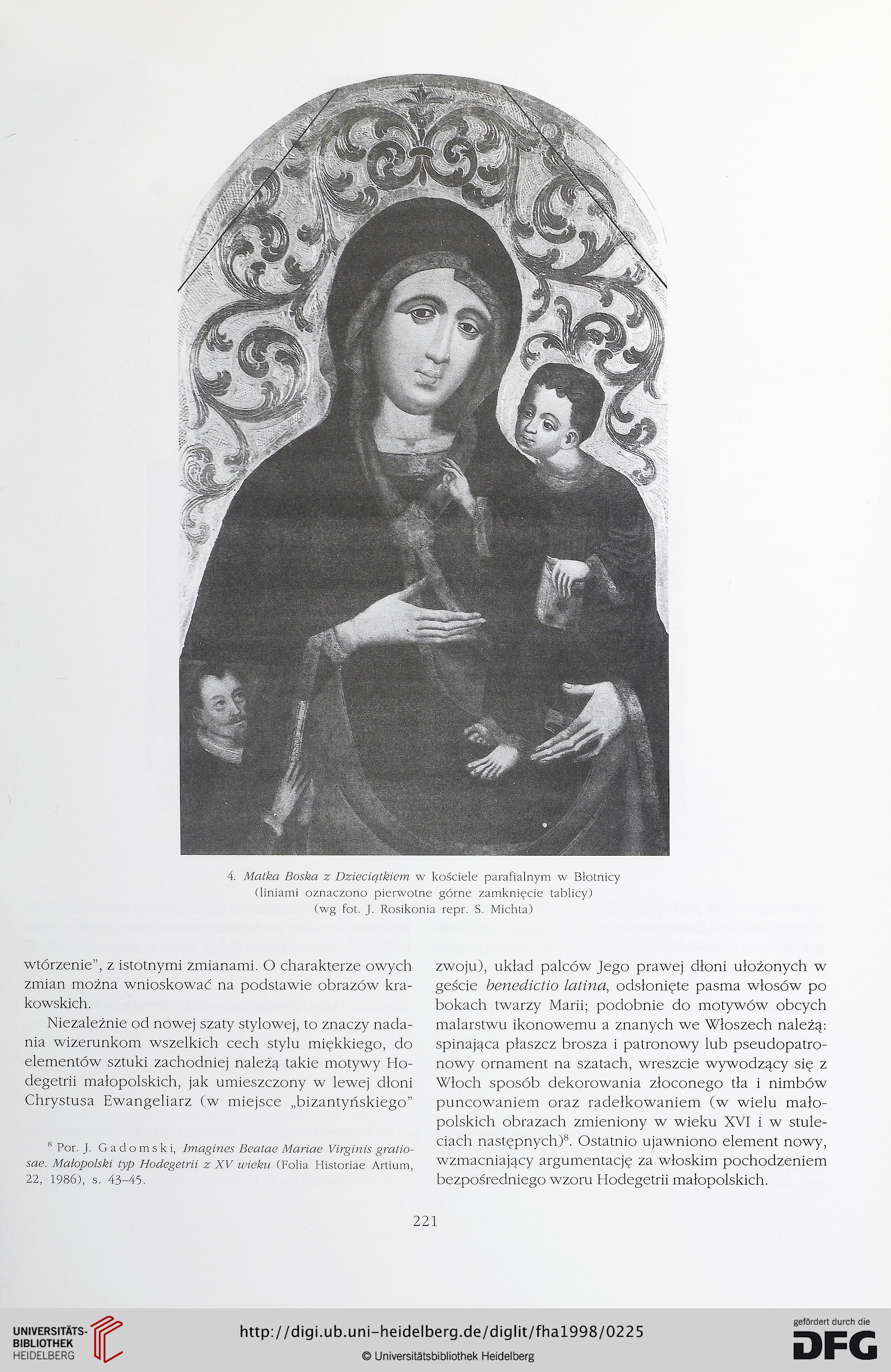 4. Matka Boska z Dzieciątkiem w kościele parafialnym w Błotnicy
(liniami oznaczono pierwotne górne zamknięcie tablicy)
(wg fot. J. Rosikonia repr. S. Michta)

wtórzenie", z istotnymi zmianami. O charakterze owych zmian można wnioskować na podstawie obrazów krakowskich.

Niezależnie od nowej szaty stylowej, to znaczy nadania wizerunkom wszelkich cech stylu miękkiego, do elementów sztuki zachodniej należą takie motywy Hodegetrii małopolskich, jak umieszczony w lewej dłoni Chrystusa Ewangeliarz (w miejsce „bizantyńskiego"

$^8$ Por. J. Gadomski, Imagines Beatae Mariae Virginis gratiosae. Małopolski typ Hodegetrii z XV wieku (Folia Historiae Artium, 22, 1986), s. 43–45.

zwoju), układ palców Jego prawej dłoni ułożonych w geście benedictio latina, odsłonięte pasma włosów po bokach twarzy Marii; podobnie do motywów obcych malarstwu ikonowemu a znanych we Włoszech należą: spinająca płaszcz brosza i patronowy lub pseudopatronowy ornament na szatach, wreszcie wywodzący się z Włoch sposób dekorowania złoconego tła i nimbów puncowaniem oraz radełkowaniem (w wielu małopolskich obrazach zmieniony w wieku XVI i w stuleciach następnych)$^8$. Ostatnio ujawniono element nowy, wzmacniający argumentację za włoskim pochodzeniem bezpośredniego wzoru Hodegetrii małopolskich.

221

UNIVERSITÄTS-BIBLIOTHEK HEIDELBERG
http://digi.ub.uni-heidelberg.de/diglit/fha1998/0225
© Universitätsbibliothek Heidelberg
gefördert durch die DFG